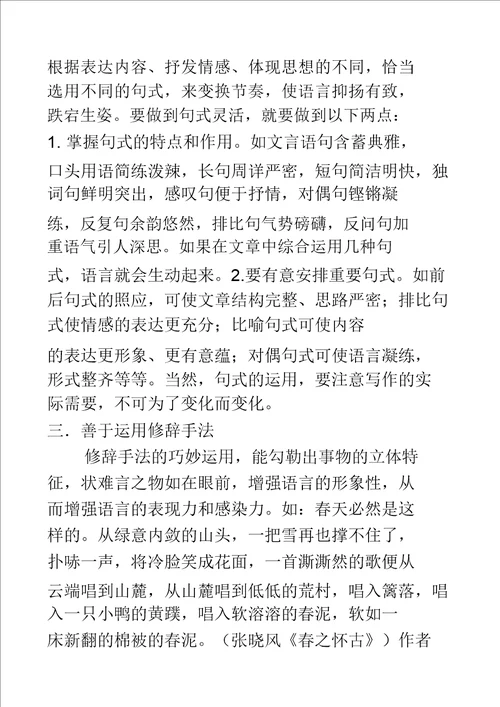 根据表达内容、抒发情感、体现思想的不同，恰当选用不同的句式，来变换节奏，使语言抑扬有致，跌宕生姿。要做到句式灵活，就要做到以下两点：
1. 掌握句式的特点和作用。如文言语句含蓄典雅，口头用语简练泼辣，长句周详严密，短句简洁明快，独词句鲜明突出，感叹句便于抒情，对偶句铿锵凝练，反复句余韵悠然，排比句气势磅礴，反问句加重语气引人深思。如果在文章中综合运用几种句式，语言就会生动起来。2.要有意安排重要句式。如前后句式的照应，可使文章结构完整、思路严密；排比句式使情感的表达更充分；比喻句式可使内容的表达更形象、更有意蕴；对偶句式可使语言凝练，形式整齐等等。当然，句式的运用，要注意写作的实际需要，不可为了变化而变化。
三．善于运用修辞手法
修辞手法的巧妙运用，能勾勒出事物的立体特征，状难言之物如在眼前，增强语言的形象性，从而增强语言的表现力和感染力。如：春天必然是这样的。从绿意内敛的山头，一把雪再也撑不住了，扑哧一声，将冷脸笑成花面，一首澌澌然的歌便从云端唱到山麓，从山麓唱到低低的荒村，唱入篱落，唱入一只小鸭的黄蹼，唱入软溶溶的春泥，软如一床新翻的棉被的春泥。（张晓风《春之怀古》）作者